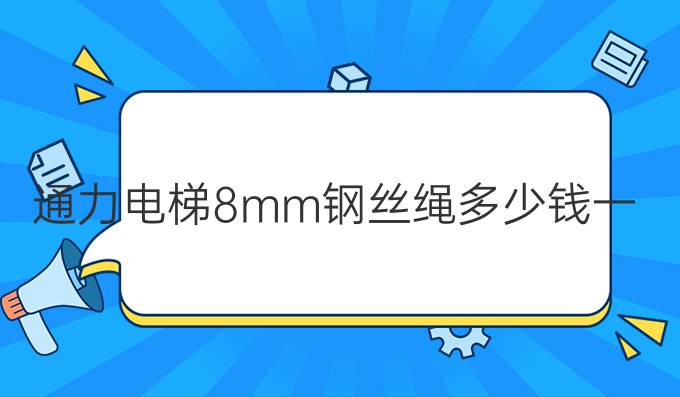 通力电梯8mm钢丝绳多少钱一